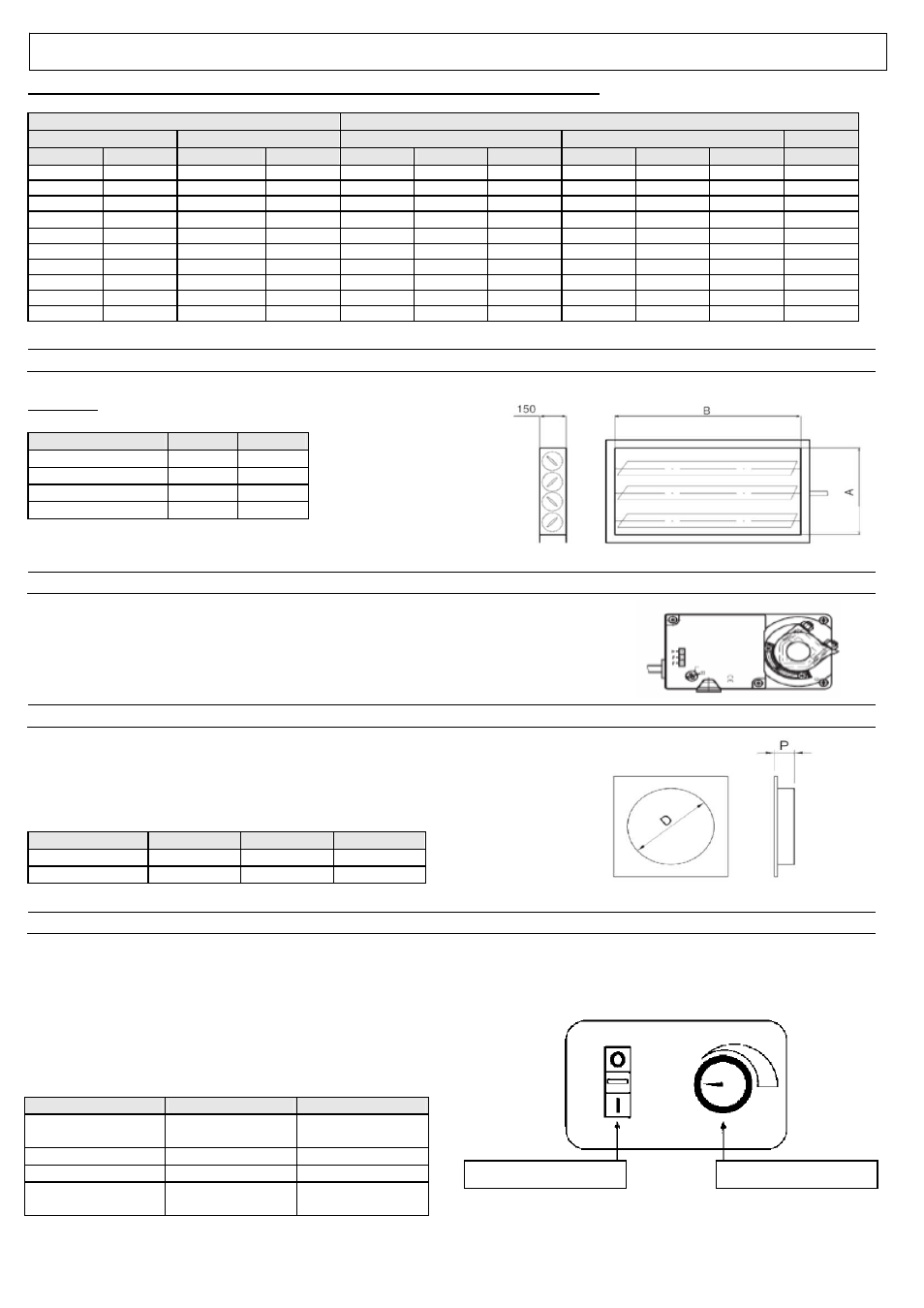 150

B

A

P

D

O

I